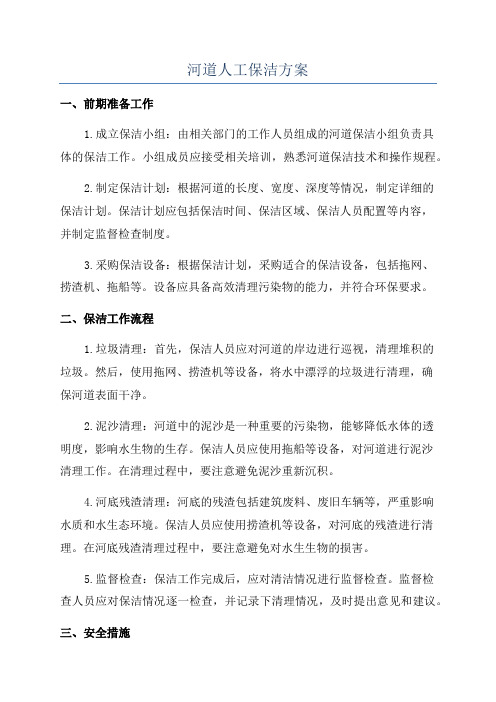 河道人工保洁方案

一、前期准备工作

1.成立保洁小组：由相关部门的工作人员组成的河道保洁小组负责具体的保洁工作。小组成员应接受相关培训，熟悉河道保洁技术和操作规程。

2.制定保洁计划：根据河道的长度、宽度、深度等情况，制定详细的保洁计划。保洁计划应包括保洁时间、保洁区域、保洁人员配置等内容，并制定监督检查制度。

3.采购保洁设备：根据保洁计划，采购适合的保洁设备，包括拖网、捞渣机、拖船等。设备应具备高效清理污染物的能力，并符合环保要求。

二、保洁工作流程

1.垃圾清理：首先，保洁人员应对河道的岸边进行巡视，清理堆积的垃圾。然后，使用拖网、捞渣机等设备，将水中漂浮的垃圾进行清理，确保河道表面干净。

2.泥沙清理：河道中的泥沙是一种重要的污染物，能够降低水体的透明度，影响水生物的生存。保洁人员应使用拖船等设备，对河道进行泥沙清理工作。在清理过程中，要注意避免泥沙重新沉积。

4.河底残渣清理：河底的残渣包括建筑废料、废旧车辆等，严重影响水质和水生态环境。保洁人员应使用捞渣机等设备，对河底的残渣进行清理。在河底残渣清理过程中，要注意避免对水生生物的损害。

5.监督检查：保洁工作完成后，应对清洁情况进行监督检查。监督检查人员应对保洁情况逐一检查，并记录下清理情况，及时提出意见和建议。

三、安全措施